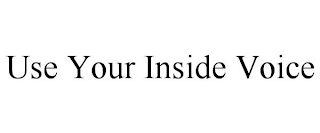 Use Your Inside Voice